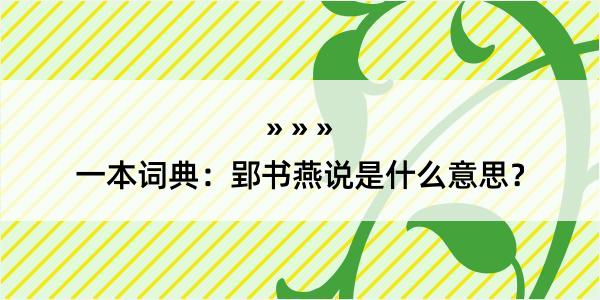 » » »

一本词典：郢书燕说是什么意思？